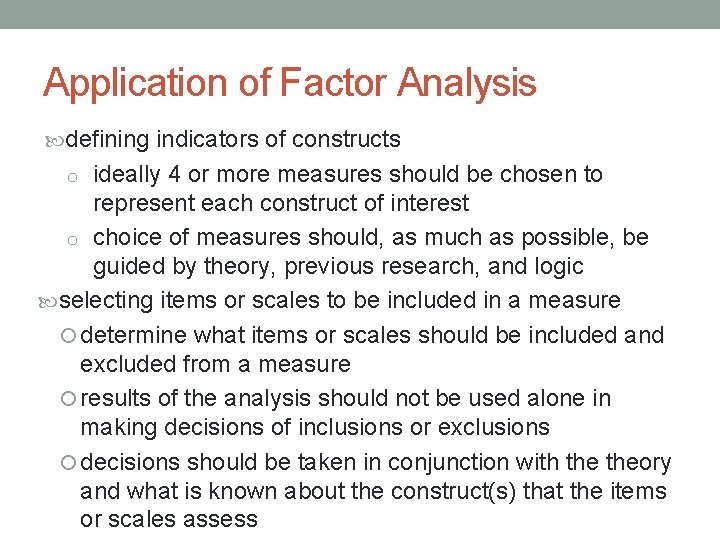 Application of Factor Analysis

defining indicators of constructs

ideally 4 or more measures should be chosen to represent each construct of interest

choice of measures should, as much as possible, be guided by theory, previous research, and logic

selecting items or scales to be included in a measure

determine what items or scales should be included and excluded from a measure

results of the analysis should not be used alone in making decisions of inclusions or exclusions

decisions should be taken in conjunction with the theory and what is known about the construct(s) that the items or scales assess